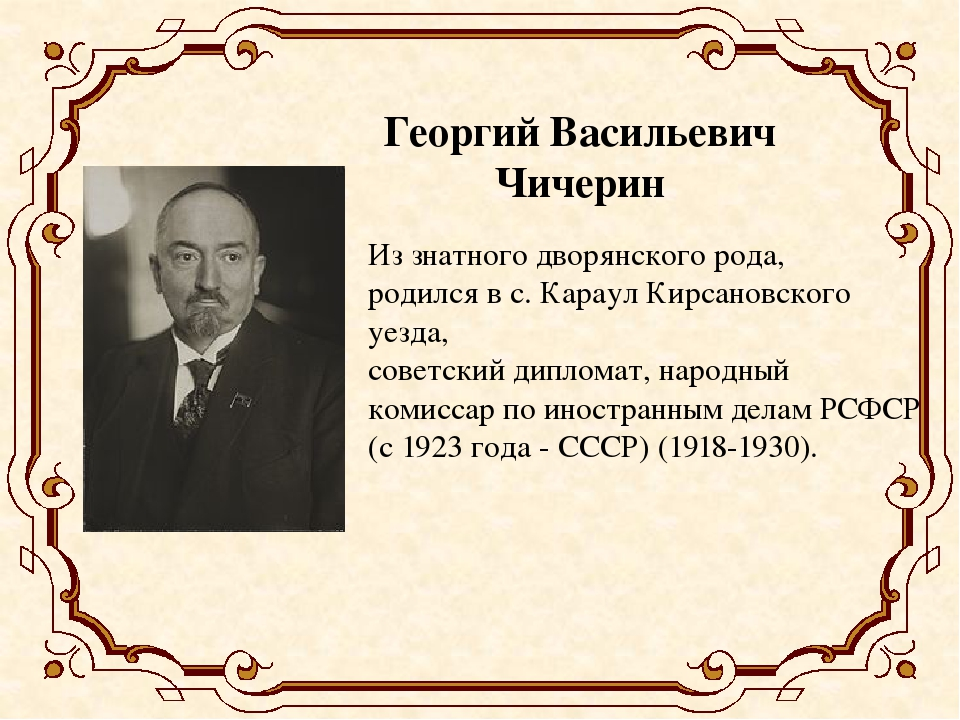 Георгий Васильевич Чичерин

Из знатного дворянского рода, родился в с. Караул Кирсановского уезда,
советский дипломат, народный комиссар по иностранным делам РСФСР (с 1923 года - СССР) (1918-1930).